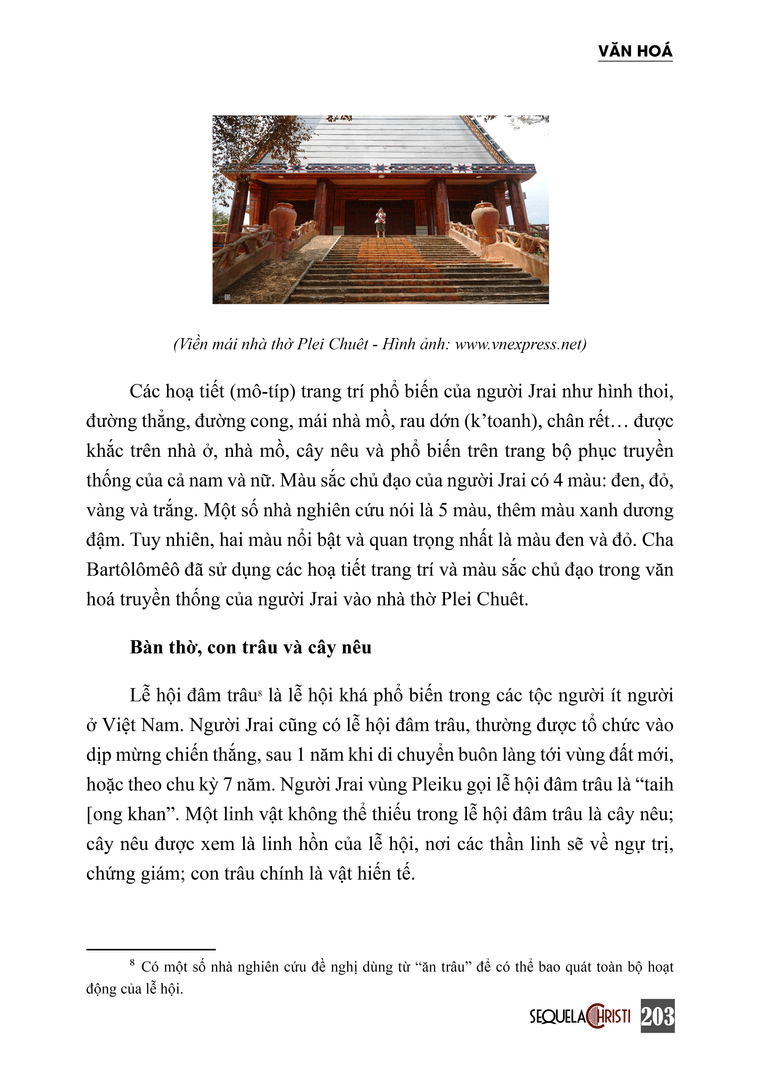 VĂN HOÁ

(Viền mái nhà thờ Plei Chuêt - Hình ảnh: www.vnexpress.net)

Các hoạ tiết (mô-típ) trang trí phổ biến của người Jrai như hình thoi, đường thẳng, đường cong, mái nhà mồ, rau dớn (k'toanh), chân rết… được khắc trên nhà ở, nhà mồ, cây nêu và phổ biến trên trang bộ phục truyền thống của cả nam và nữ. Màu sắc chủ đạo của người Jrai có 4 màu: đen, đỏ, vàng và trắng. Một số nhà nghiên cứu nói là 5 màu, thêm màu xanh dương đậm. Tuy nhiên, hai màu nổi bật và quan trọng nhất là màu đen và đỏ. Cha Bartôlômêô đã sử dụng các hoạ tiết trang trí và màu sắc chủ đạo trong văn hoá truyền thống của người Jrai vào nhà thờ Plei Chuêt.

Bàn thờ, con trâu và cây nêu

Lễ hội đâm trâu$^8$ là lễ hội khá phổ biến trong các tộc người ít người ở Việt Nam. Người Jrai cũng có lễ hội đâm trâu, thường được tổ chức vào dịp mừng chiến thắng, sau 1 năm khi di chuyển buôn làng tới vùng đất mới, hoặc theo chu kỳ 7 năm. Người Jrai vùng Pleiku gọi lễ hội đâm trâu là "taih [ong khan". Một linh vật không thể thiếu trong lễ hội đâm trâu là cây nêu; cây nêu được xem là linh hồn của lễ hội, nơi các thần linh sẽ về ngự trị, chứng giám; con trâu chính là vật hiến tế.

$^8$ Có một số nhà nghiên cứu đề nghị dùng từ "ăn trâu" để có thể bao quát toàn bộ hoạt động của lễ hội.

SEQUELA CHRISTI 203